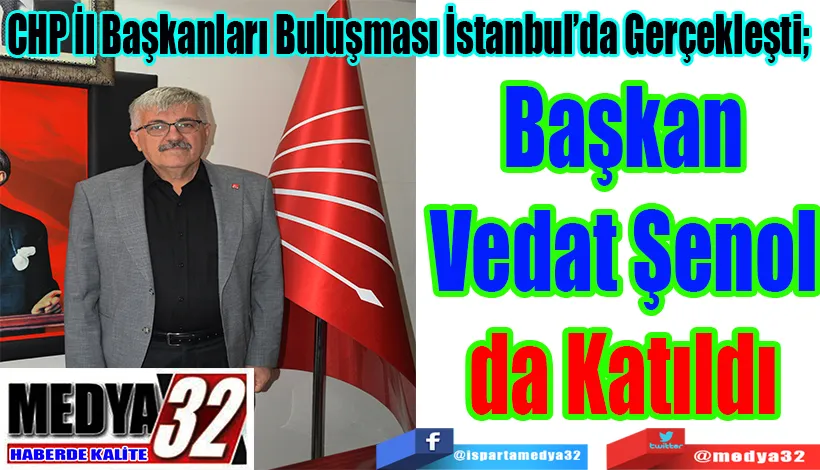 CHP İl Başkanları Buluşması İstanbul'da Gerçekleşti;

Başkan Vedat Şenol da Katıldı

MEDYA 32
HABERDE KALİTE

f @ispartamedya32

twitter @medya32